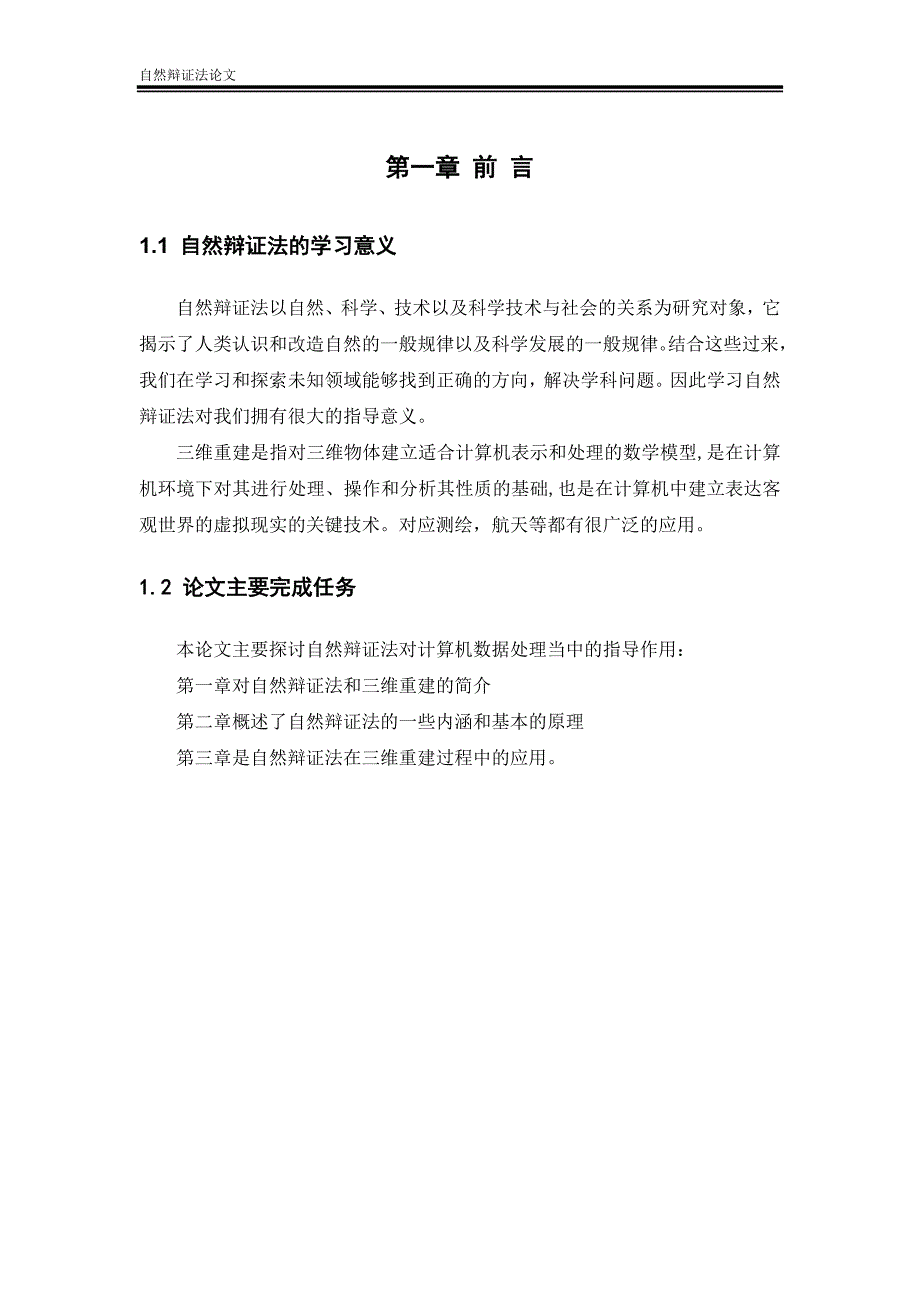 自然辩证法论文

第一章 前 言

1.1 自然辩证法的学习意义

自然辩证法以自然、科学、技术以及科学技术与社会的关系为研究对象，它揭示了人类认识和改造自然的一般规律以及科学发展的一般规律。结合这些过来，我们在学习和探索未知领域能够找到正确的方向，解决学科问题。因此学习自然辩证法对我们拥有很大的指导意义。

三维重建是指对三维物体建立适合计算机表示和处理的数学模型，是在计算机环境下对其进行处理、操作和分析其性质的基础，也是在计算机中建立表达客观世界的虚拟现实的关键技术。对应测绘，航天等都有很广泛的应用。

1.2 论文主要完成任务

本论文主要探讨自然辩证法对计算机数据处理当中的指导作用：

第一章对自然辩证法和三维重建的简介

第二章概述了自然辩证法的一些内涵和基本的原理

第三章是自然辩证法在三维重建过程中的应用。